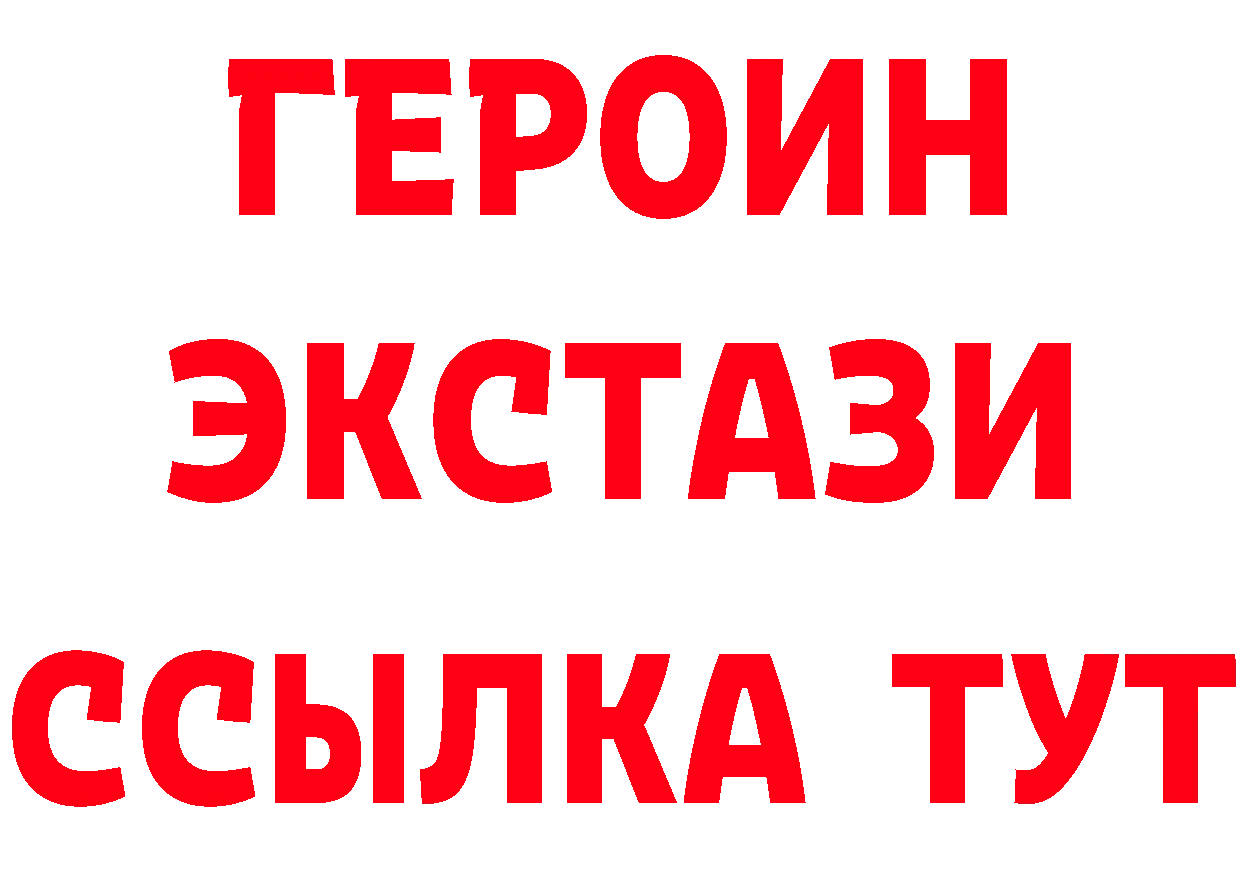 ГЕРОИН
ЭКСТАЗИ
ССЫЛКА ТУТ